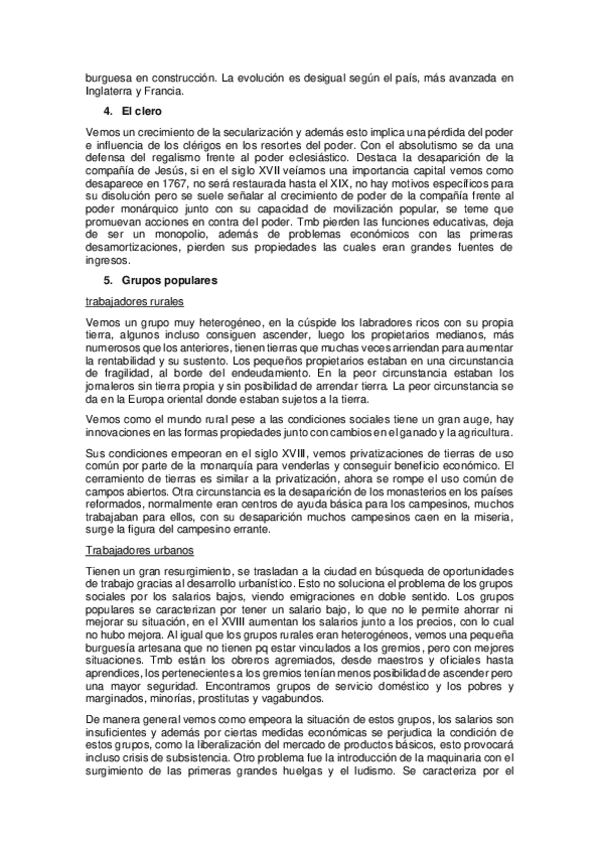 burguesa en construcción. La evolución es desigual según el país, más avanzada en Inglaterra y Francia.

4. El clero

Vemos un crecimiento de la secularización y además esto implica una pérdida del poder e influencia de los clérigos en los resortes del poder. Con el absolutismo se da una defensa del regalismo frente al poder eclesiástico. Destaca la desaparición de la compañía de Jesús, si en el siglo XVII veíamos una importancia capital vemos como desaparece en 1767, no será restaurada hasta el XIX, no hay motivos específicos para su disolución pero se suele señalar al crecimiento de poder de la compañía frente al poder monárquico junto con su capacidad de movilización popular, se teme que promuevan acciones en contra del poder. Tmb pierden las funciones educativas, deja de ser un monopolio, además de problemas económicos con las primeras desamortizaciones, pierden sus propiedades las cuales eran grandes fuentes de ingresos.

5. Grupos populares

trabajadores rurales

Vemos un grupo muy heterogéneo, en la cúspide los labradores ricos con su propia tierra, algunos incluso consiguen ascender, luego los propietarios medianos, más numerosos que los anteriores, tienen tierras que muchas veces arriendan para aumentar la rentabilidad y su sustento. Los pequeños propietarios estaban en una circunstancia de fragilidad, al borde del endeudamiento. En la peor circunstancia estaban los jornaleros sin tierra propia y sin posibilidad de arrendar tierra. La peor circunstancia se da en la Europa oriental donde estaban sujetos a la tierra.

Vemos como el mundo rural pese a las condiciones sociales tiene un gran auge, hay innovaciones en las formas propiedades junto con cambios en el ganado y la agricultura.

Sus condiciones empeoran en el siglo XVIII, vemos privatizaciones de tierras de uso común por parte de la monarquía para venderlas y conseguir beneficio económico. El cerramiento de tierras es similar a la privatización, ahora se rompe el uso común de campos abiertos. Otra circunstancia es la desaparición de los monasterios en los países reformados, normalmente eran centros de ayuda básica para los campesinos, muchos trabajaban para ellos, con su desaparición muchos campesinos caen en la miseria, surge la figura del campesino errante.

Trabajadores urbanos

Tienen un gran resurgimiento, se trasladan a la ciudad en búsqueda de oportunidades de trabajo gracias al desarrollo urbanístico. Esto no soluciona el problema de los grupos sociales por los salarios bajos, viendo emigraciones en doble sentido. Los grupos populares se caracterizan por tener un salario bajo, lo que no le permite ahorrar ni mejorar su situación, en el XVIII aumentan los salarios junto a los precios, con lo cual no hubo mejora. Al igual que los grupos rurales eran heterogéneos, vemos una pequeña burguesía artesana que no tienen pq estar vinculados a los gremios, pero con mejores situaciones. Tmb están los obreros agremiados, desde maestros y oficiales hasta aprendices, los pertenecientes a los gremios tenían menos posibilidad de ascender pero una mayor seguridad. Encontramos grupos de servicio doméstico y los pobres y marginados, minorías, prostitutas y vagabundos.

De manera general vemos como empeora la situación de estos grupos, los salarios son insuficientes y además por ciertas medidas económicas se perjudica la condición de estos grupos, como la liberalización del mercado de productos básicos, esto provocará incluso crisis de subsistencia. Otro problema fue la introducción de la maquinaria con el surgimiento de las primeras grandes huelgas y el ludismo. Se caracteriza por el